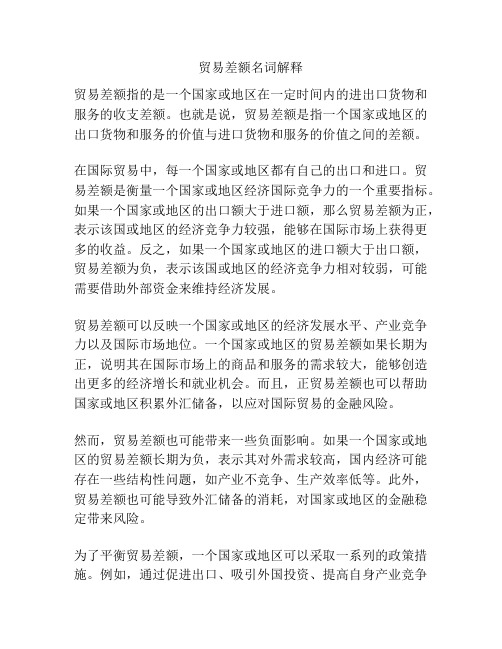 贸易差额名词解释

贸易差额指的是一个国家或地区在一定时间内的进出口货物和服务的收支差额。也就是说，贸易差额是指一个国家或地区的出口货物和服务的价值与进口货物和服务的价值之间的差额。

在国际贸易中，每一个国家或地区都有自己的出口和进口。贸易差额是衡量一个国家或地区经济国际竞争力的一个重要指标。如果一个国家或地区的出口额大于进口额，那么贸易差额为正，表示该国或地区的经济竞争力较强，能够在国际市场上获得更多的收益。反之，如果一个国家或地区的进口额大于出口额，贸易差额为负，表示该国或地区的经济竞争力相对较弱，可能需要借助外部资金来维持经济发展。

贸易差额可以反映一个国家或地区的经济发展水平、产业竞争力以及国际市场地位。一个国家或地区的贸易差额如果长期为正，说明其在国际市场上的商品和服务的需求较大，能够创造出更多的经济增长和就业机会。而且，正贸易差额也可以帮助国家或地区积累外汇储备，以应对国际贸易的金融风险。

然而，贸易差额也可能带来一些负面影响。如果一个国家或地区的贸易差额长期为负，表示其对外需求较高，国内经济可能存在一些结构性问题，如产业不竞争、生产效率低等。此外，贸易差额也可能导致外汇储备的消耗，对国家或地区的金融稳定带来风险。

为了平衡贸易差额，一个国家或地区可以采取一系列的政策措施。例如，通过促进出口、吸引外国投资、提高自身产业竞争